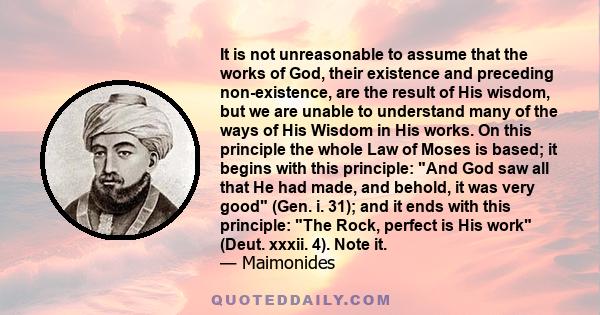 It is not unreasonable to assume that the works of God, their existence and preceding non-existence, are the result of His wisdom, but we are unable to understand many of the ways of His Wisdom in His works. On this principle the whole Law of Moses is based; it begins with this principle: "And God saw all that He had made, and behold, it was very good" (Gen. i. 31); and it ends with this principle: "The Rock, perfect is His work" (Deut. xxxii. 4). Note it.
— Maimonides

QUOTEDDAILY.COM